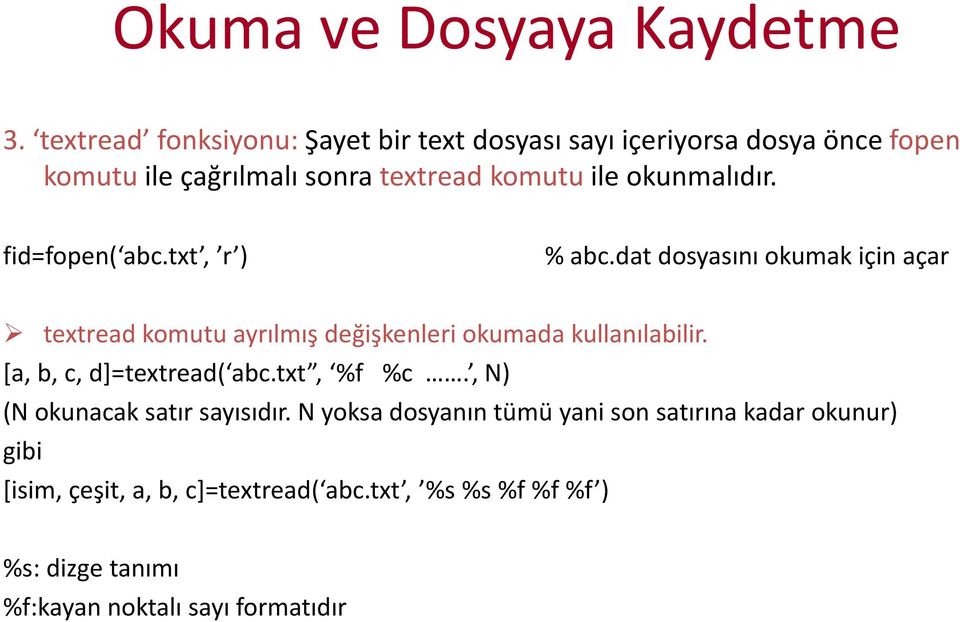 Okuma ve Dosyaya Kaydetme

3. ‘textread’ fonksiyonu: Şayet bir text dosyası sayı içeriyorsa dosya önce fopen komutu ile çağrılmalı sonra textread komutu ile okunmalıdır.

fid=fopen(‘abc.txt’, ’r’)

% abc.dat dosyasını okumak için açar

➢ textread komutu ayrılmış değişkenleri okumada kullanılabilir.

[a, b, c, d]=textread(‘abc.txt”, ‘%f %c …….’, N)

(N okunacak satır sayısıdır. N yoksa dosyanın tümü yani son satırına kadar okunur)

gibi

[isim, çeşit, a, b, c]=textread(‘abc.txt’, ’%s %s %f %f %f’)

%s: dizge tanımı

%f:kayan noktalı sayı formatıdır